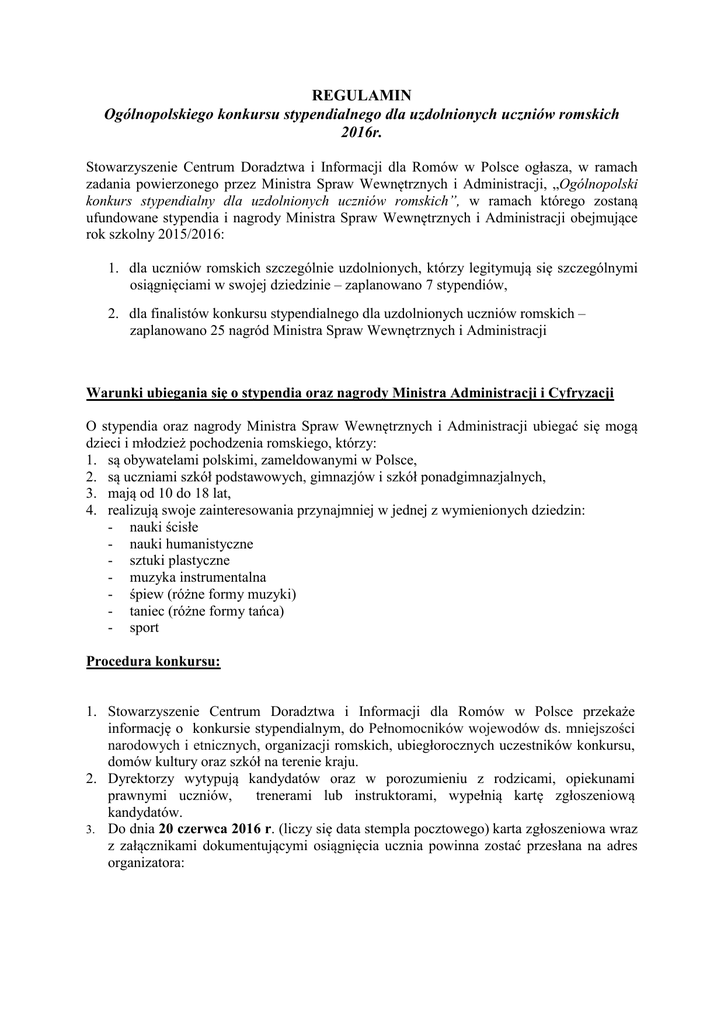 REGULAMIN
Ogólnopolskiego konkursu stypendialnego dla uzdolnionych uczniów romskich 2016r.

Stowarzyszenie Centrum Doradztwa i Informacji dla Romów w Polsce ogłasza, w ramach zadania powierzonego przez Ministra Spraw Wewnętrznych i Administracji, „Ogólnopolski konkurs stypendialny dla uzdolnionych uczniów romskich”, w ramach którego zostaną ufundowane stypendia i nagrody Ministra Spraw Wewnętrznych i Administracji obejmujące rok szkolny 2015/2016:

1. dla uczniów romskich szczególnie uzdolnionych, którzy legitymują się szczególnymi osiągnięciami w swojej dziedzinie – zaplanowano 7 stypendiów,

2. dla finalistów konkursu stypendialnego dla uzdolnionych uczniów romskich – zaplanowano 25 nagród Ministra Spraw Wewnętrznych i Administracji

Warunki ubiegania się o stypendia oraz nagrody Ministra Administracji i Cyfryzacji

O stypendia oraz nagrody Ministra Spraw Wewnętrznych i Administracji ubiegać się mogą dzieci i młodzież pochodzenia romskiego, którzy:
1. są obywatelami polskimi, zameldowanymi w Polsce,
2. są uczniami szkół podstawowych, gimnazjów i szkół ponadgimnazjalnych,
3. mają od 10 do 18 lat,
4. realizują swoje zainteresowania przynajmniej w jednej z wymienionych dziedzin:
- nauki ścisłe
- nauki humanistyczne
- sztuki plastyczne
- muzyka instrumentalna
- śpiew (różne formy muzyki)
- taniec (różne formy tańca)
- sport

Procedura konkursu:

1. Stowarzyszenie Centrum Doradztwa i Informacji dla Romów w Polsce przekaże informację o konkursie stypendialnym, do Pełnomocników wojewodów ds. mniejszości narodowych i etnicznych, organizacji romskich, ubiegłorocznych uczestników konkursu, domów kultury oraz szkół na terenie kraju.
2. Dyrektorzy wytypują kandydatów oraz w porozumieniu z rodzicami, opiekunami prawnymi uczniów, trenerami lub instruktorami, wypełnią kartę zgłoszeniową kandydatów.
3. Do dnia 20 czerwca 2016 r. (liczy się data stempla pocztowego) karta zgłoszeniowa wraz z załącznikami dokumentującymi osiągnięcia ucznia powinna zostać przesłana na adres organizatora: